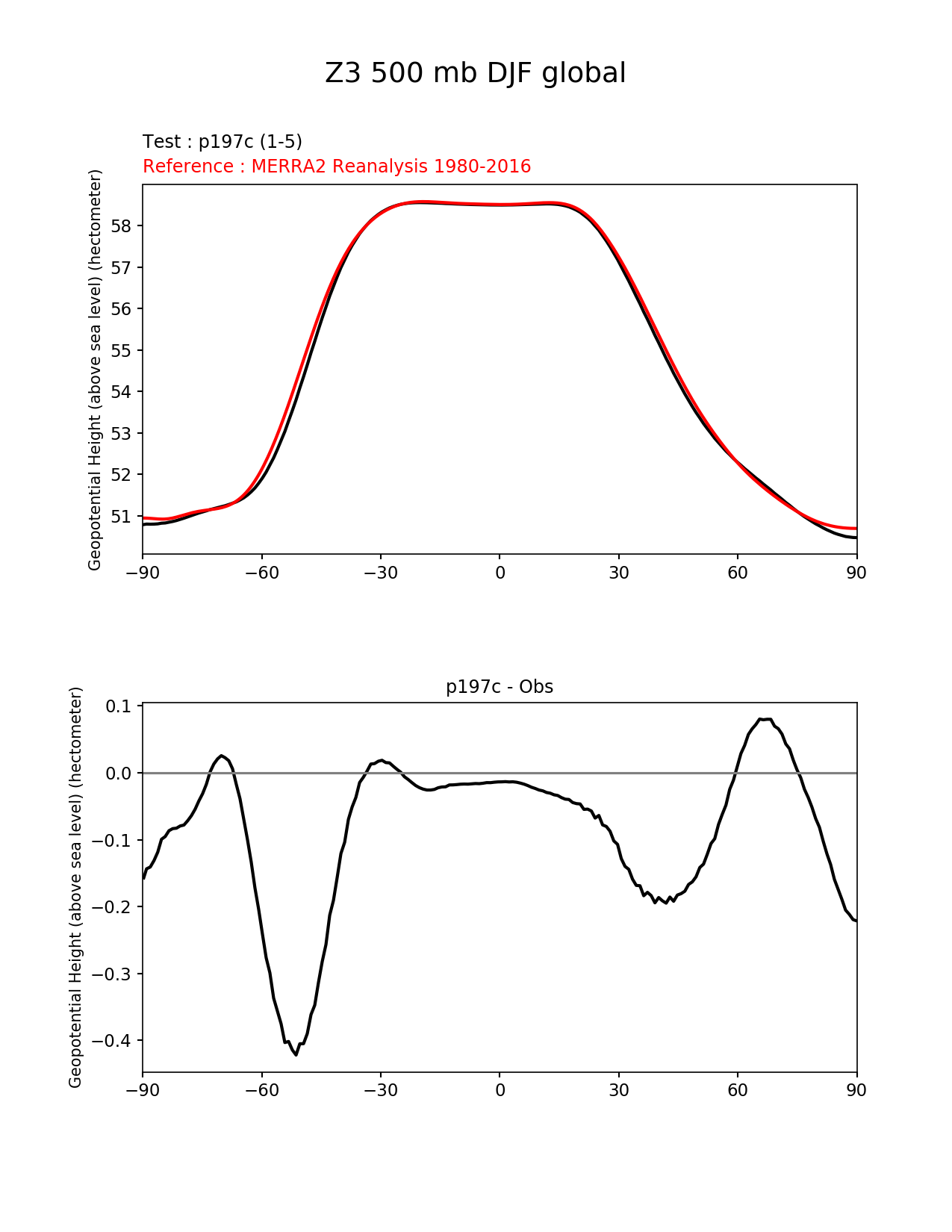 Z3 500 mb DJF global

Test : p197c (1-5)
Reference : MERRA2 Reanalysis 1980-2016

Geopotential Height (above sea level) (hectometer)

58
57
56
55
54
53
52
51

−90 −60 −30 0 30 60 90

p197c - Obs

Geopotential Height (above sea level) (hectometer)

0.1
0.0
−0.1
−0.2
−0.3
−0.4

−90 −60 −30 0 30 60 90